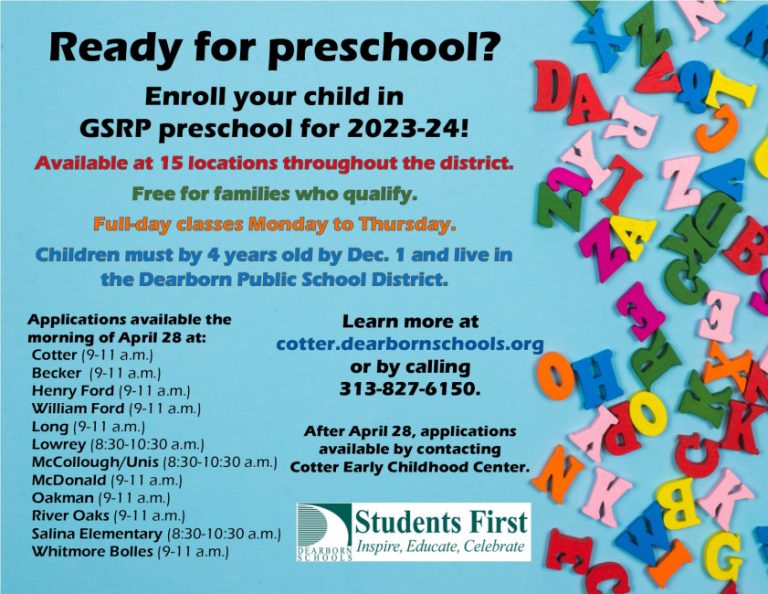 Ready for preschool?

Enroll your child in GSRP preschool for 2023-24!

Available at 15 locations throughout the district.

Free for families who qualify.

Full-day classes Monday to Thursday.

Children must by 4 years old by Dec. 1 and live in the Dearborn Public School District.

Applications available the morning of April 28 at:
Cotter (9-11 a.m.)
Becker (9-11 a.m.)
Henry Ford (9-11 a.m.)
William Ford (9-11 a.m.)
Long (9-11 a.m.)
Lowrey (8:30-10:30 a.m.)
McCollough/Unis (8:30-10:30 a.m.)
McDonald (9-11 a.m.)
Oakman (9-11 a.m.)
River Oaks (9-11 a.m.)
Salina Elementary (8:30-10:30 a.m.)
Whitmore Bolles (9-11 a.m.)

Learn more at cotter.dearbornschools.org or by calling 313-827-6150.

After April 28, applications available by contacting Cotter Early Childhood Center.

DEARBORN SCHOOLS
Students First
Inspire, Educate, Celebrate